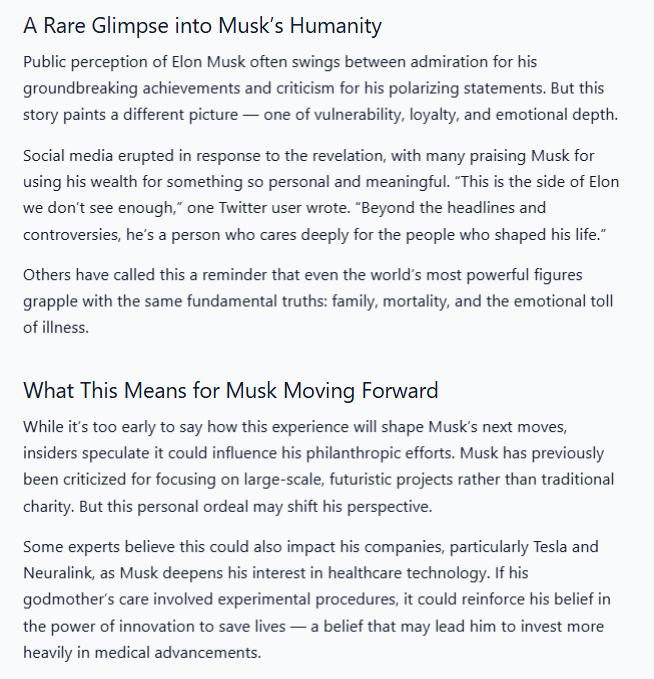 A Rare Glimpse into Musk’s Humanity

Public perception of Elon Musk often swings between admiration for his groundbreaking achievements and criticism for his polarizing statements. But this story paints a different picture — one of vulnerability, loyalty, and emotional depth.

Social media erupted in response to the revelation, with many praising Musk for using his wealth for something so personal and meaningful. “This is the side of Elon we don’t see enough,” one Twitter user wrote. “Beyond the headlines and controversies, he’s a person who cares deeply for the people who shaped his life.”

Others have called this a reminder that even the world’s most powerful figures grapple with the same fundamental truths: family, mortality, and the emotional toll of illness.

What This Means for Musk Moving Forward

While it’s too early to say how this experience will shape Musk’s next moves, insiders speculate it could influence his philanthropic efforts. Musk has previously been criticized for focusing on large-scale, futuristic projects rather than traditional charity. But this personal ordeal may shift his perspective.

Some experts believe this could also impact his companies, particularly Tesla and Neuralink, as Musk deepens his interest in healthcare technology. If his godmother’s care involved experimental procedures, it could reinforce his belief in the power of innovation to save lives — a belief that may lead him to invest more heavily in medical advancements.